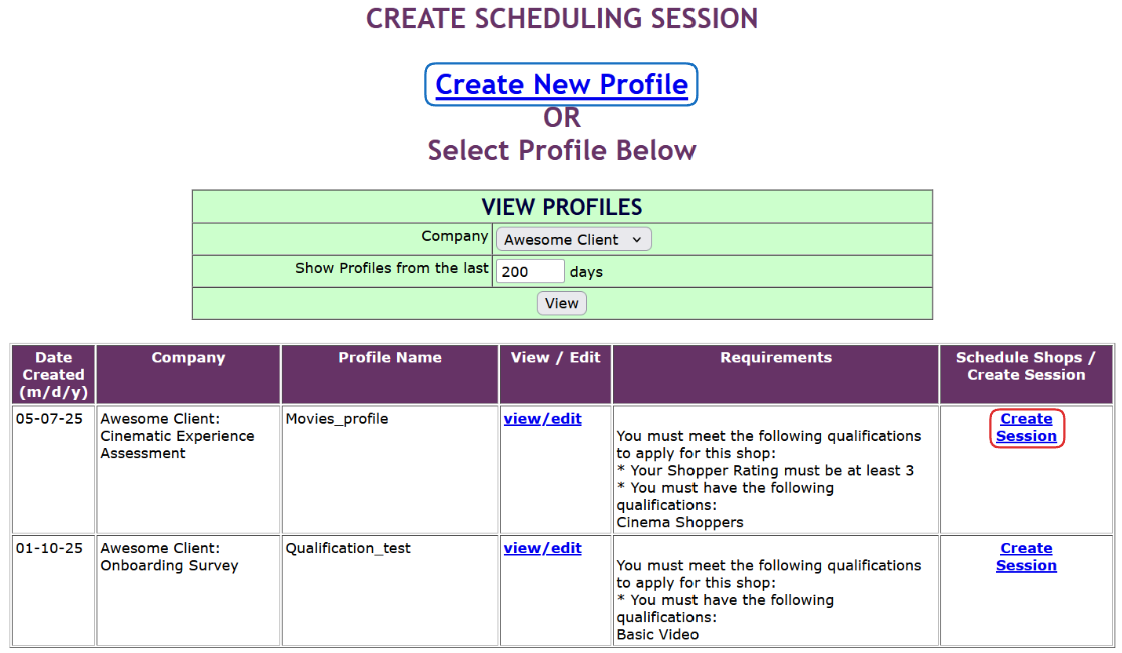 CREATE SCHEDULING SESSION

Create New Profile
OR
Select Profile Below

| VIEW PROFILES | |
|---|---|
| Company | Awesome Client |
| Show Profiles from the last | 200 days |
| View | |

| Date Created (m/d/y) | Company | Profile Name | View / Edit | Requirements | Schedule Shops / Create Session |
|---|---|---|---|---|---|
| 05-07-25 | Awesome Client: Cinematic Experience Assessment | Movies_profile | view/edit | You must meet the following qualifications to apply for this shop: * Your Shopper Rating must be at least 3 * You must have the following qualifications: Cinema Shoppers | Create Session |
| 01-10-25 | Awesome Client: Onboarding Survey | Qualification_test | view/edit | You must meet the following qualifications to apply for this shop: * You must have the following qualifications: Basic Video | Create Session |